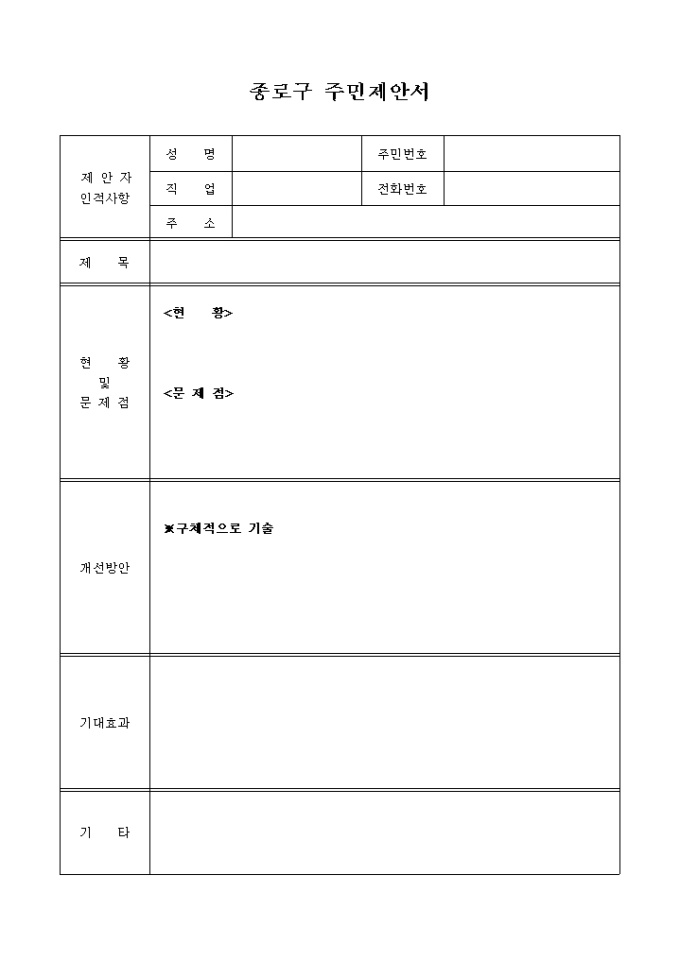 종로구 주민제안서

| 제 안 자 인적사항 | 성 명 | | 주민번호 | |
|---|---|---|---|---|
| | 직 업 | | 전화번호 | |
| | 주 소 | | | |
| 제 목 | | | | |
| 현 황 및 문 제 점 | <현 황> <문 제 점> | | | |
| 개선방안 | ※구체적으로 기술 | | | |
| 기대효과 | | | | |
| 기 타 | | | | |